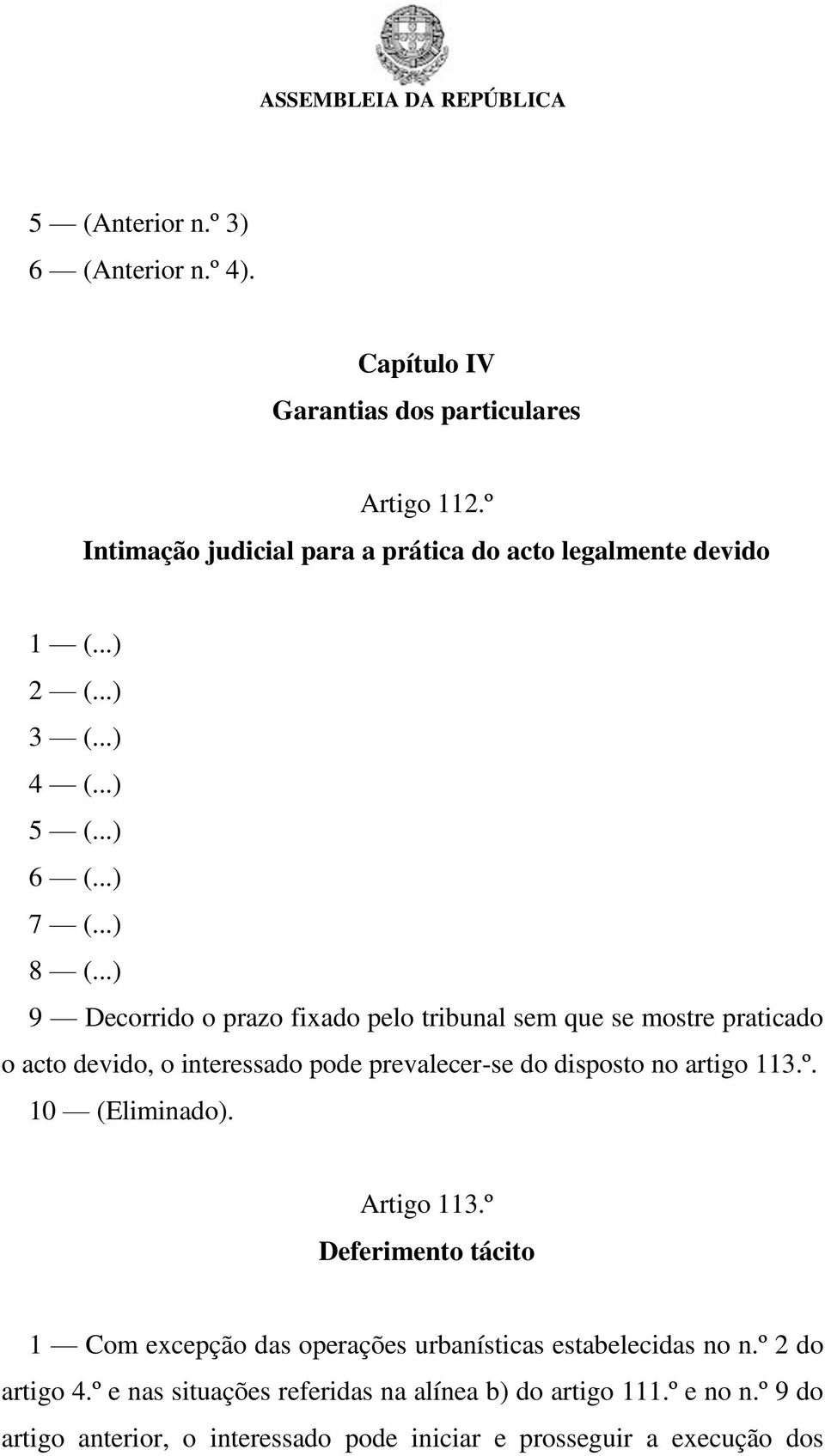 ASSEMBLEIA DA REPÚBLICA

5 — (Anterior n.º 3)
6 — (Anterior n.º 4).

Capítulo IV
Garantias dos particulares

Artigo 112.º
Intimação judicial para a prática do acto legalmente devido

1 — (...)
2 — (...)
3 — (...)
4 — (...)
5 — (...)
6 — (...)
7 — (...)
8 — (...)
9 — Decorrido o prazo fixado pelo tribunal sem que se mostre praticado o acto devido, o interessado pode prevalecer-se do disposto no artigo 113.º.
10 — (Eliminado).

Artigo 113.º
Deferimento tácito

1 — Com excepção das operações urbanísticas estabelecidas no n.º 2 do artigo 4.º e nas situações referidas na alínea b) do artigo 111.º e no n.º 9 do artigo anterior, o interessado pode iniciar e prosseguir a execução dos